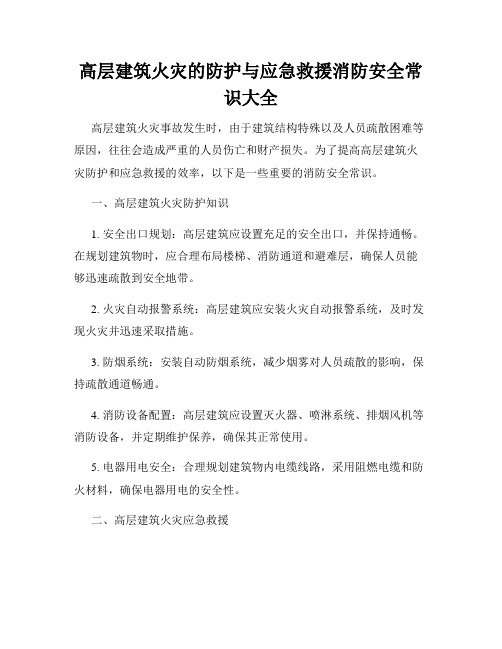 高层建筑火灾的防护与应急救援消防安全常识大全

高层建筑火灾事故发生时，由于建筑结构特殊以及人员疏散困难等原因，往往会造成严重的人员伤亡和财产损失。为了提高高层建筑火灾防护和应急救援的效率，以下是一些重要的消防安全常识。

一、高层建筑火灾防护知识

1. 安全出口规划：高层建筑应设置充足的安全出口，并保持通畅。在规划建筑物时，应合理布局楼梯、消防通道和避难层，确保人员能够迅速疏散到安全地带。

2. 火灾自动报警系统：高层建筑应安装火灾自动报警系统，及时发现火灾并迅速采取措施。

3. 防烟系统：安装自动防烟系统，减少烟雾对人员疏散的影响，保持疏散通道畅通。

4. 消防设备配置：高层建筑应设置灭火器、喷淋系统、排烟风机等消防设备，并定期维护保养，确保其正常使用。

5. 电器用电安全：合理规划建筑物内电缆线路，采用阻燃电缆和防火材料，确保电器用电的安全性。

二、高层建筑火灾应急救援